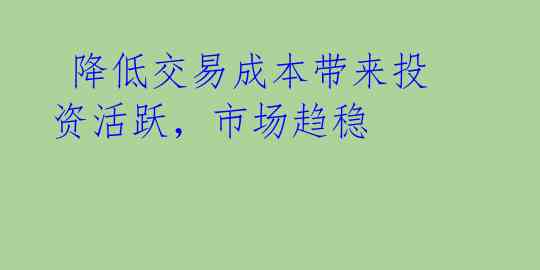 降低交易成本带来投资活跃，市场趋稳